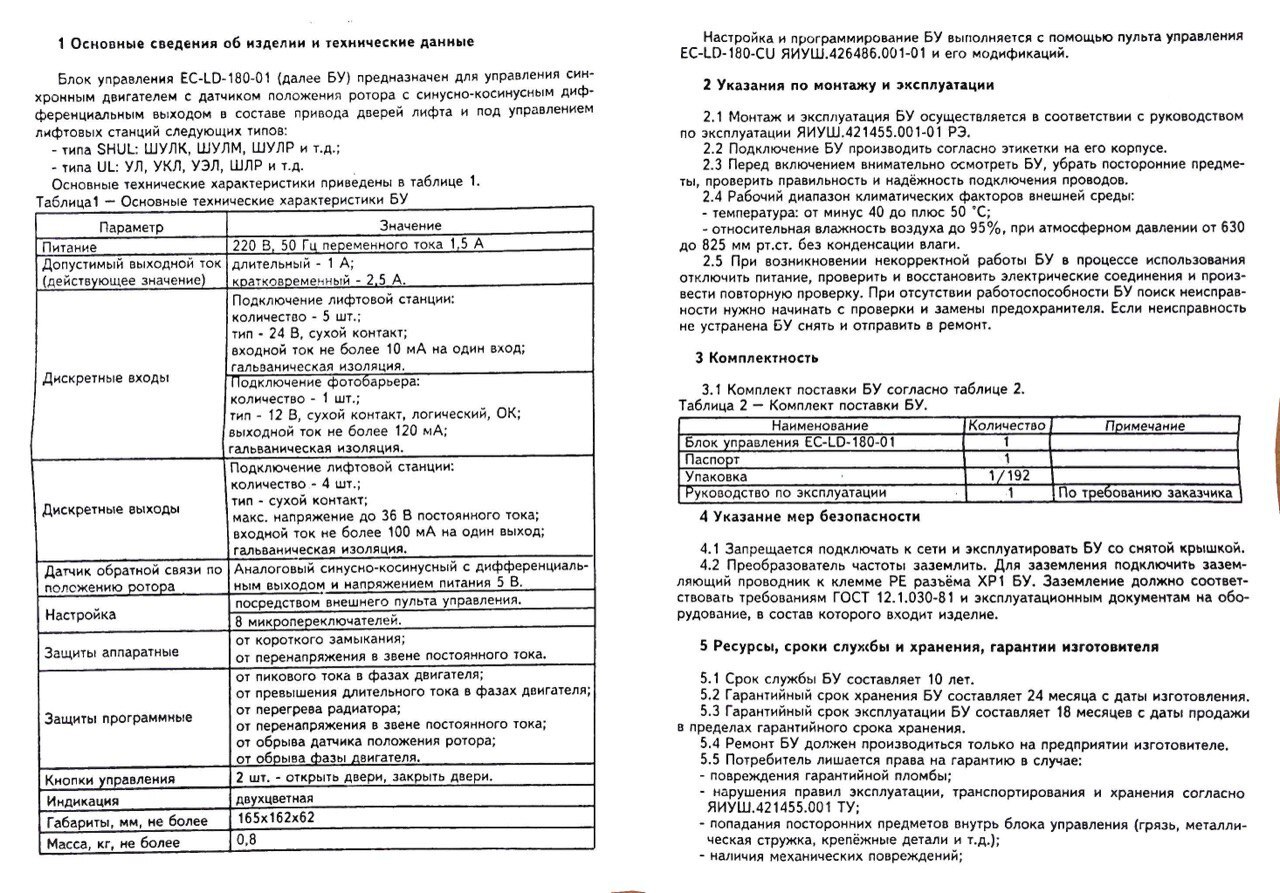 1 Основные сведения об изделии и технические данные

Блок управления EC-LD-180-01 (далее БУ) предназначен для управления синхронным двигателем с датчиком положения ротора с синусно-косинусным дифференциальным выходом в составе привода дверей лифта и под управлением лифтовых станций следующих типов:
- типа SHUL: ШУЛК, ШУЛМ, ШУЛР и т.д.;
- типа UL: УЛ, УКЛ, УЭЛ, ШЛР и т.д.

Основные технические характеристики приведены в таблице 1.

Таблица1 — Основные технические характеристики БУ

| Параметр | Значение |
|---|---|
| Питание | 220 В, 50 Гц переменного тока 1,5 А |
| Допустимый выходной ток (действующее значение) | длительный - 1 А; кратковременный - 2,5 А. |
| Дискретные входы | Подключение лифтовой станции: количество - 5 шт.; тип - 24 В, сухой контакт; входной ток не более 10 мА на один вход; гальваническая изоляция. |
| | Подключение фотобарьера: количество - 1 шт.; тип - 12 В, сухой контакт, логический, ОК; выходной ток не более 120 мА; гальваническая изоляция. |
| Дискретные выходы | Подключение лифтовой станции: количество - 4 шт.; тип - сухой контакт; макс. напряжение до 36 В постоянного тока; входной ток не более 100 мА на один выход; гальваническая изоляция. |
| Датчик обратной связи по положению ротора | Аналоговый синусно-косинусный с дифференциальным выходом и напряжением питания 5 В. |
| Настройка | посредством внешнего пульта управления. |
| | 8 микропереключателей. |
| Защиты аппаратные | от короткого замыкания; от перенапряжения в звене постоянного тока. |
| Защиты программные | от пикового тока в фазах двигателя; от превышения длительного тока в фазах двигателя; от перегрева радиатора; от перенапряжения в звене постоянного тока; от обрыва датчика положения ротора; от обрыва фазы двигателя. |
| Кнопки управления | 2 шт. - открыть двери, закрыть двери. |
| Индикация | двухцветная |
| Габариты, мм, не более | 165x162x62 |
| Масса, кг, не более | 0,8 |

Настройка и программирование БУ выполняется с помощью пульта управления EC-LD-180-CU ЯИУШ.426486.001-01 и его модификаций.

2 Указания по монтажу и эксплуатации

2.1 Монтаж и эксплуатация БУ осуществляется в соответствии с руководством по эксплуатации ЯИУШ.421455.001-01 РЭ.

2.2 Подключение БУ производить согласно этикетки на его корпусе.

2.3 Перед включением внимательно осмотреть БУ, убрать посторонние предметы, проверить правильность и надёжность подключения проводов.

2.4 Рабочий диапазон климатических факторов внешней среды:
- температура: от минус 40 до плюс 50 °С;
- относительная влажность воздуха до 95%, при атмосферном давлении от 630 до 825 мм рт.ст. без конденсации влаги.

2.5 При возникновении некорректной работы БУ в процессе использования отключить питание, проверить и восстановить электрические соединения и произвести повторную проверку. При отсутствии работоспособности БУ поиск неисправности нужно начинать с проверки и замены предохранителя. Если неисправность не устранена БУ снять и отправить в ремонт.

3 Комплектность

3.1 Комплект поставки БУ согласно таблице 2.

Таблица 2 — Комплект поставки БУ.

| Наименование | Количество | Примечание |
|---|---|---|
| Блок управления EC-LD-180-01 | 1 | |
| Паспорт | 1 | |
| Упаковка | 1/192 | |
| Руководство по эксплуатации | 1 | По требованию заказчика |

4 Указание мер безопасности

4.1 Запрещается подключать к сети и эксплуатировать БУ со снятой крышкой.

4.2 Преобразователь частоты заземлить. Для заземления подключить заземляющий проводник к клемме PE разъёма XP1 БУ. Заземление должно соответствовать требованиям ГОСТ 12.1.030-81 и эксплуатационным документам на оборудование, в состав которого входит изделие.

5 Ресурсы, сроки службы и хранения, гарантии изготовителя

5.1 Срок службы БУ составляет 10 лет.

5.2 Гарантийный срок хранения БУ составляет 24 месяца с даты изготовления.

5.3 Гарантийный срок эксплуатации БУ составляет 18 месяцев с даты продажи в пределах гарантийного срока хранения.

5.4 Ремонт БУ должен производиться только на предприятии изготовителе.

5.5 Потребитель лишается права на гарантию в случае:
- повреждения гарантийной пломбы;
- нарушения правил эксплуатации, транспортирования и хранения согласно ЯИУШ.421455.001 ТУ;
- попадания посторонних предметов внутрь блока управления (грязь, металлическая стружка, крепёжные детали и т.д.);
- наличия механических повреждений;